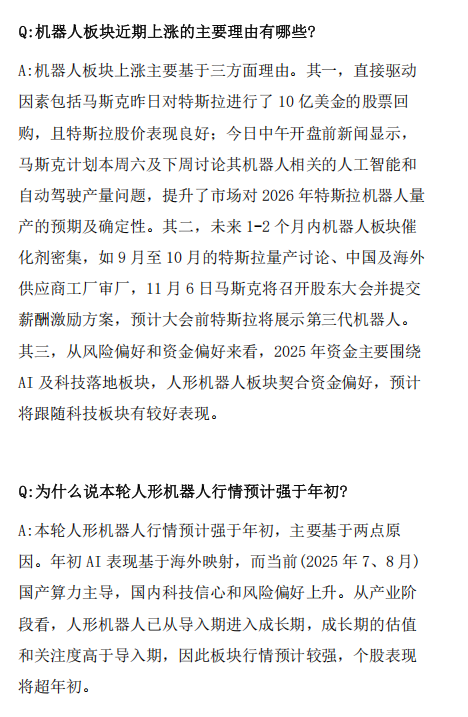 Q:机器人板块近期上涨的主要理由有哪些?

A:机器人板块上涨主要基于三方面理由。其一，直接驱动因素包括马斯克昨日对特斯拉进行了 10 亿美金的股票回购，且特斯拉股价表现良好；今日中午开盘前新闻显示，马斯克计划本周六及下周讨论其机器人相关的人工智能和自动驾驶产量问题，提升了市场对 2026 年特斯拉机器人量产的预期及确定性。其二，未来 1-2 个月内机器人板块催化剂密集，如 9 月至 10 月的特斯拉量产讨论、中国及海外供应商工厂审厂，11 月 6 日马斯克将召开股东大会并提交薪酬激励方案，预计大会前特斯拉将展示第三代机器人。其三，从风险偏好和资金偏好来看，2025 年资金主要围绕 AI 及科技落地板块，人形机器人板块契合资金偏好，预计将跟随科技板块有较好表现。

Q:为什么说本轮人形机器人行情预计强于年初?

A:本轮人形机器人行情预计强于年初，主要基于两点原因。年初 AI 表现基于海外映射，而当前(2025 年 7、8 月)国产算力主导，国内科技信心和风险偏好上升。从产业阶段看，人形机器人已从导入期进入成长期，成长期的估值和关注度高于导入期，因此板块行情预计较强，个股表现将超年初。